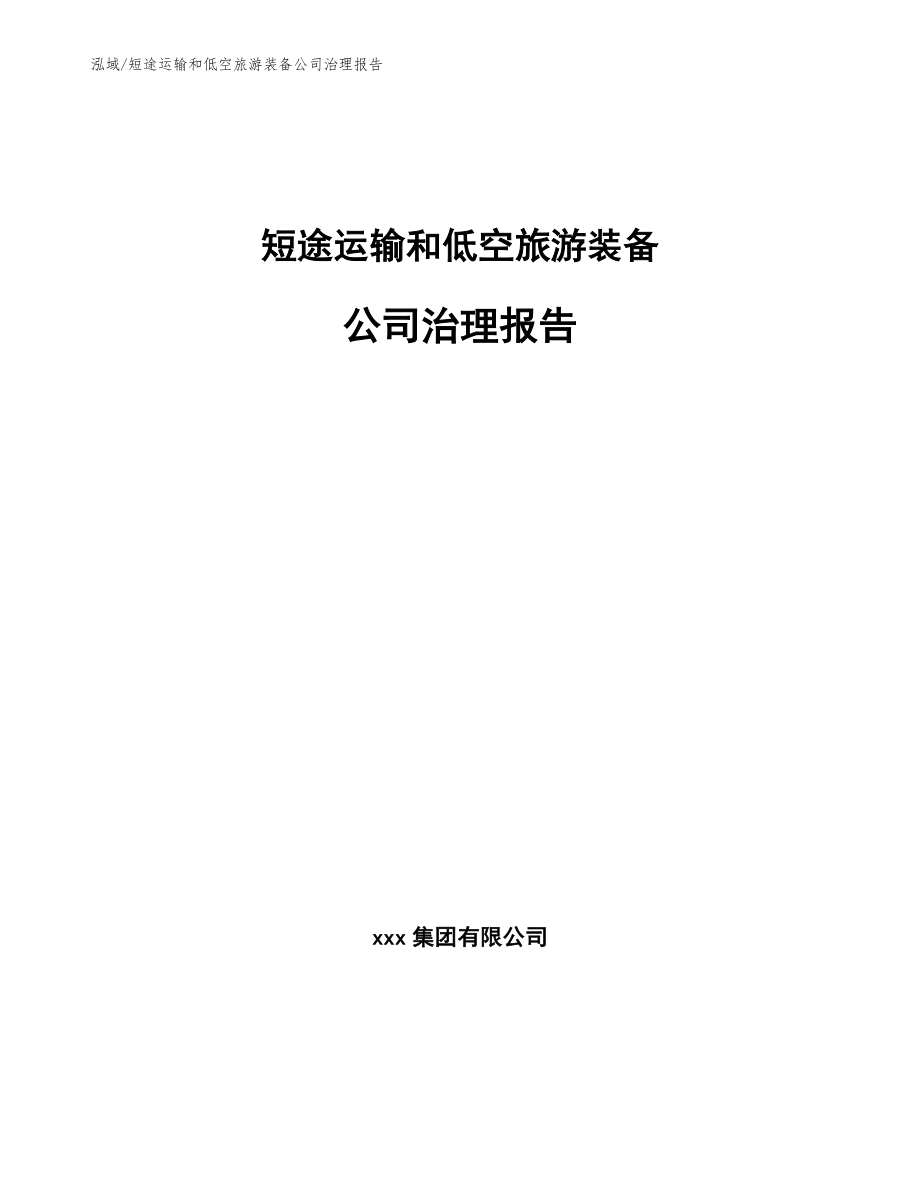 泓域/短途运输和低空旅游装备公司治理报告

短途运输和低空旅游装备

公司治理报告

xxx 集团有限公司